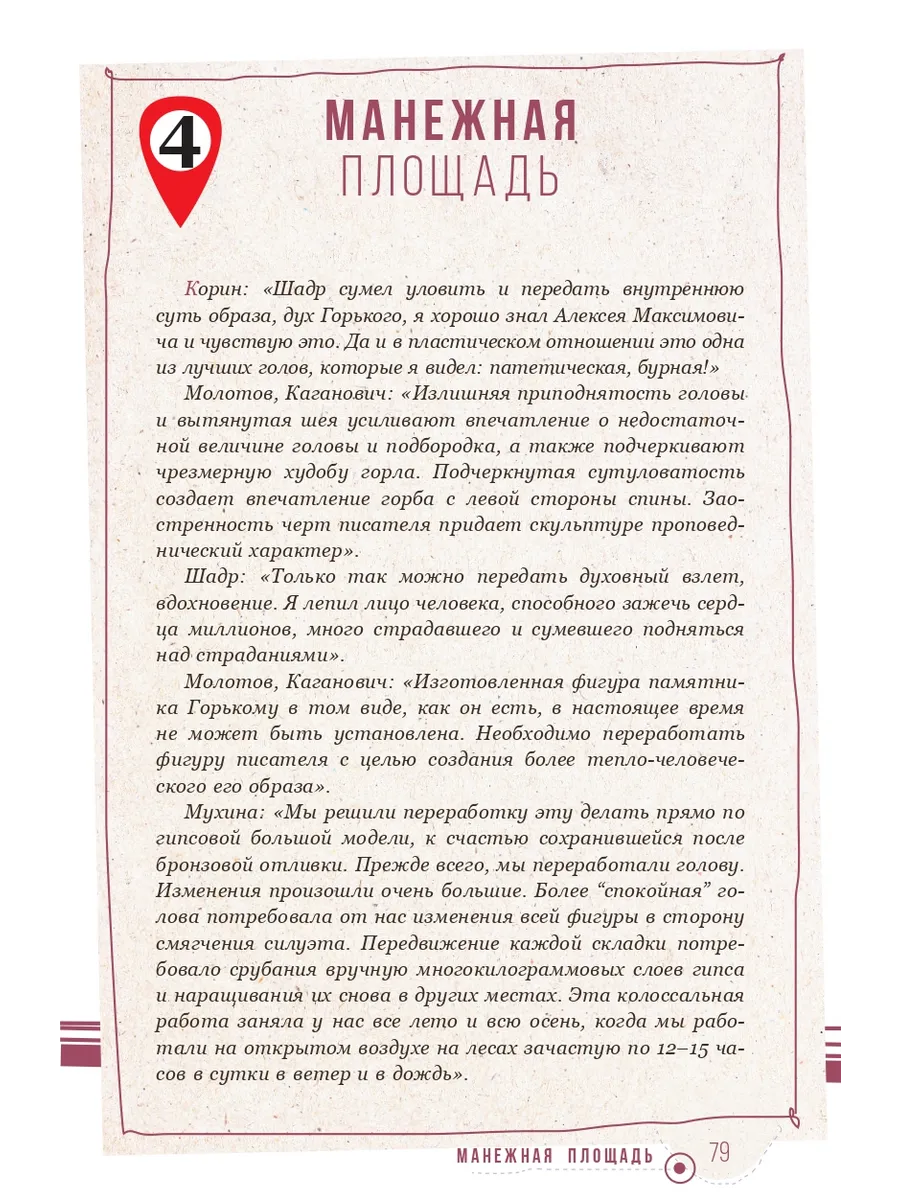 4

МАНЕЖНАЯ
ПЛОЩАДЬ

Корин: «Шадр сумел уловить и передать внутреннюю суть образа, дух Горького, я хорошо знал Алексея Максимовича и чувствую это. Да и в пластическом отношении это одна из лучших голов, которые я видел: патетическая, бурная!»

Молотов, Каганович: «Излишняя приподнятость головы и вытянутая шея усиливают впечатление о недостаточной величине головы и подбородка, а также подчеркивают чрезмерную худобу горла. Подчеркнутая сутуловатость создает впечатление горба с левой стороны спины. Заостренность черт писателя придает скульптуре проповеднический характер».

Шадр: «Только так можно передать духовный взлет, вдохновение. Я лепил лицо человека, способного зажечь сердца миллионов, много страдавшего и сумевшего подняться над страданиями».

Молотов, Каганович: «Изготовленная фигура памятника Горькому в том виде, как он есть, в настоящее время не может быть установлена. Необходимо переработать фигуру писателя с целью создания более тепло-человеческого его образа».

Мухина: «Мы решили переработку эту делать прямо по гипсовой большой модели, к счастью сохранившейся после бронзовой отливки. Прежде всего, мы переработали голову. Изменения произошли очень большие. Более “спокойная” голова потребовала от нас изменения всей фигуры в сторону смягчения силуэта. Передвижение каждой складки потребовало срубания вручную многокилограммовых слоев гипса и наращивания их снова в других местах. Эта колоссальная работа заняла у нас все лето и всю осень, когда мы работали на открытом воздухе на лесах зачастую по 12–15 часов в сутки в ветер и в дождь».

МАНЕЖНАЯ ПЛОЩАДЬ 79